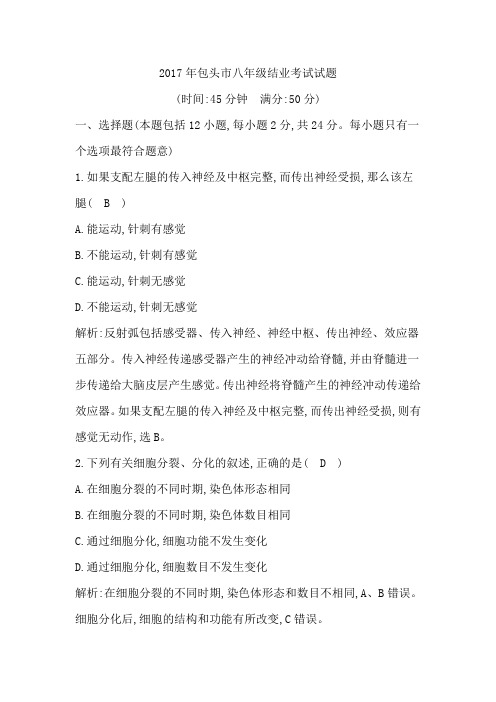 2017年包头市八年级结业考试试题

(时间:45分钟　满分:50分)

一、选择题(本题包括12小题,每小题2分,共24分。每小题只有一个选项最符合题意)

1.如果支配左腿的传入神经及中枢完整,而传出神经受损,那么该左腿(　B　)

A.能运动,针刺有感觉

B.不能运动,针刺有感觉

C.能运动,针刺无感觉

D.不能运动,针刺无感觉

解析:反射弧包括感受器、传入神经、神经中枢、传出神经、效应器五部分。传入神经传递感受器产生的神经冲动给脊髓,并由脊髓进一步传递给大脑皮层产生感觉。传出神经将脊髓产生的神经冲动传递给效应器。如果支配左腿的传入神经及中枢完整,而传出神经受损,则有感觉无动作,选B。

2.下列有关细胞分裂、分化的叙述,正确的是(　D　)

A.在细胞分裂的不同时期,染色体形态相同

B.在细胞分裂的不同时期,染色体数目相同

C.通过细胞分化,细胞功能不发生变化

D.通过细胞分化,细胞数目不发生变化

解析:在细胞分裂的不同时期,染色体形态和数目不相同,A、B错误。细胞分化后,细胞的结构和功能有所改变,C错误。